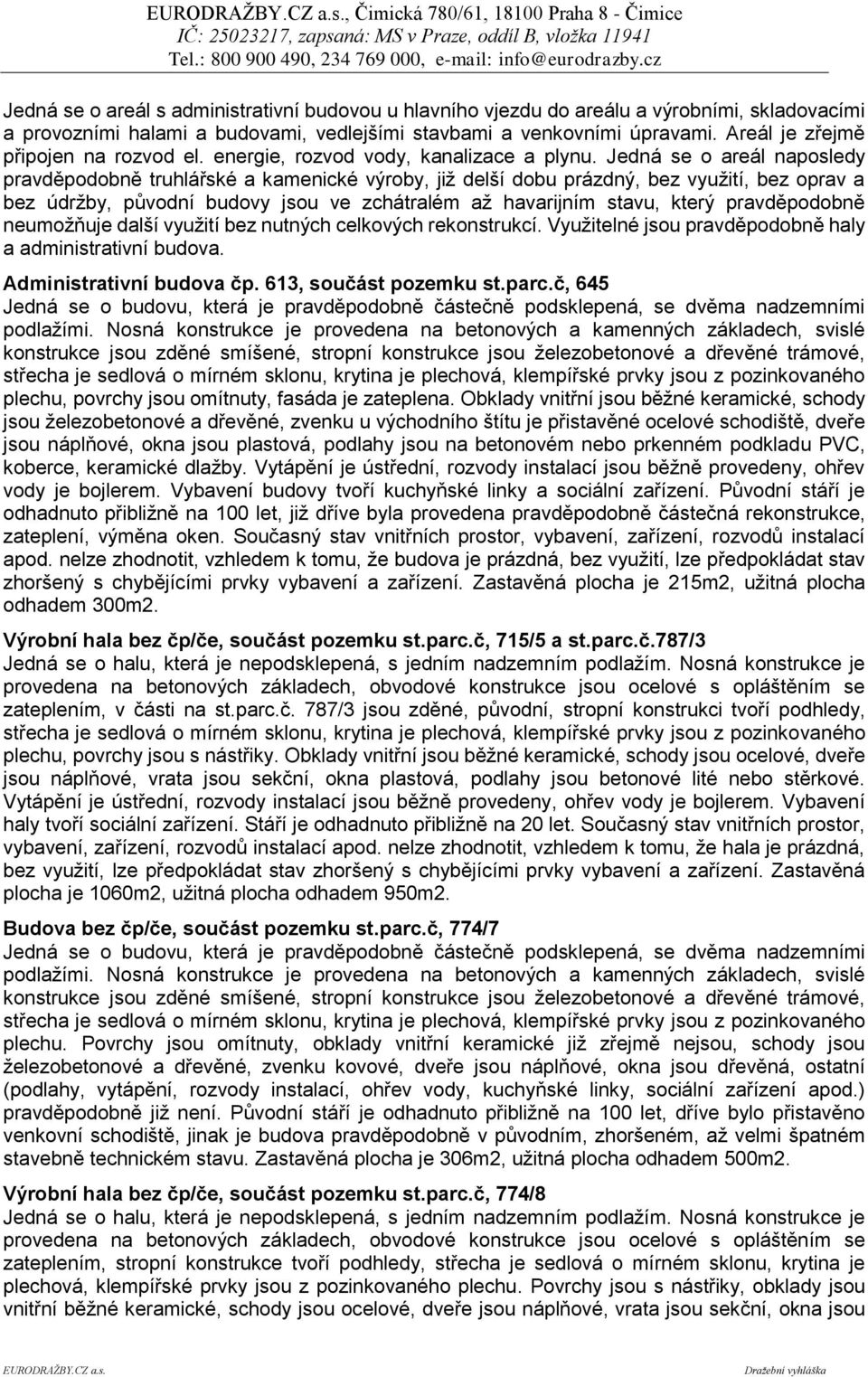 EURODRAŽBY.CZ a.s., Čimická 780/61, 18100 Praha 8 - Čimice
IČ: 25023217, zapsaná: MS v Praze, oddíl B, vložka 11941
Tel.: 800 900 490, 234 769 000, e-mail: info@eurodrazby.cz

Jedná se o areál s administrativní budovou u hlavního vjezdu do areálu a výrobními, skladovacími a provozními halami a budovami, vedlejšími stavbami a venkovními úpravami. Areál je zřejmě připojen na rozvod el. energie, rozvod vody, kanalizace a plynu. Jedná se o areál naposledy pravděpodobně truhlářské a kamenické výroby, již delší dobu prázdný, bez využití, bez oprav a bez údržby, původní budovy jsou ve zchátralém až havarijním stavu, který pravděpodobně neumožňuje další využití bez nutných celkových rekonstrukcí. Využitelné jsou pravděpodobně haly a administrativní budova.

Administrativní budova čp. 613, součást pozemku st.parc.č, 645
Jedná se o budovu, která je pravděpodobně částečně podsklepená, se dvěma nadzemními podlažími. Nosná konstrukce je provedena na betonových a kamenných základech, svislé konstrukce jsou zděné smíšené, stropní konstrukce jsou železobetonové a dřevěné trámové, střecha je sedlová o mírném sklonu, krytina je plechová, klempířské prvky jsou z pozinkovaného plechu, povrchy jsou omítnuty, fasáda je zateplena. Obklady vnitřní jsou běžné keramické, schody jsou železobetonové a dřevěné, zvenku u východního štítu je přistavěné ocelové schodiště, dveře jsou náplňové, okna jsou plastová, podlahy jsou na betonovém nebo prkenném podkladu PVC, koberce, keramické dlažby. Vytápění je ústřední, rozvody instalací jsou běžně provedeny, ohřev vody je bojlerem. Vybavení budovy tvoří kuchyňské linky a sociální zařízení. Původní stáří je odhadnuto přibližně na 100 let, již dříve byla provedena pravděpodobně částečná rekonstrukce, zateplení, výměna oken. Současný stav vnitřních prostor, vybavení, zařízení, rozvodů instalací apod. nelze zhodnotit, vzhledem k tomu, že budova je prázdná, bez využití, lze předpokládat stav zhoršený s chybějícími prvky vybavení a zařízení. Zastavěná plocha je 215m2, užitná plocha odhadem 300m2.

Výrobní hala bez čp/če, součást pozemku st.parc.č, 715/5 a st.parc.č.787/3
Jedná se o halu, která je nepodsklepená, s jedním nadzemním podlažím. Nosná konstrukce je provedena na betonových základech, obvodové konstrukce jsou ocelové s opláštěním se zateplením, v části na st.parc.č. 787/3 jsou zděné, původní, stropní konstrukci tvoří podhledy, střecha je sedlová o mírném sklonu, krytina je plechová, klempířské prvky jsou z pozinkovaného plechu, povrchy jsou s nástřiky. Obklady vnitřní jsou běžné keramické, schody jsou ocelové, dveře jsou náplňové, vrata jsou sekční, okna plastová, podlahy jsou betonové lité nebo stěrkové. Vytápění je ústřední, rozvody instalací jsou běžně provedeny, ohřev vody je bojlerem. Vybavení haly tvoří sociální zařízení. Stáří je odhadnuto přibližně na 20 let. Současný stav vnitřních prostor, vybavení, zařízení, rozvodů instalací apod. nelze zhodnotit, vzhledem k tomu, že hala je prázdná, bez využití, lze předpokládat stav zhoršený s chybějícími prvky vybavení a zařízení. Zastavěná plocha je 1060m2, užitná plocha odhadem 950m2.

Budova bez čp/če, součást pozemku st.parc.č, 774/7
Jedná se o budovu, která je pravděpodobně částečně podsklepená, se dvěma nadzemními podlažími. Nosná konstrukce je provedena na betonových a kamenných základech, svislé konstrukce jsou zděné smíšené, stropní konstrukce jsou železobetonové a dřevěné trámové, střecha je sedlová o mírném sklonu, krytina je plechová, klempířské prvky jsou z pozinkovaného plechu. Povrchy jsou omítnuty, obklady vnitřní keramické již zřejmě nejsou, schody jsou železobetonové a dřevěné, zvenku kovové, dveře jsou náplňové, okna jsou dřevěná, ostatní (podlahy, vytápění, rozvody instalací, ohřev vody, kuchyňské linky, sociální zařízení apod.) pravděpodobně již není. Původní stáří je odhadnuto přibližně na 100 let, dříve bylo přistavěno venkovní schodiště, jinak je budova pravděpodobně v původním, zhoršeném, až velmi špatném stavebně technickém stavu. Zastavěná plocha je 306m2, užitná plocha odhadem 500m2.

Výrobní hala bez čp/če, součást pozemku st.parc.č, 774/8
Jedná se o halu, která je nepodsklepená, s jedním nadzemním podlažím. Nosná konstrukce je provedena na betonových základech, obvodové konstrukce jsou ocelové s opláštěním se zateplením, stropní konstrukce tvoří podhledy, střecha je sedlová o mírném sklonu, krytina je plechová, klempířské prvky jsou z pozinkovaného plechu. Povrchy jsou s nástřiky, obklady jsou vnitřní běžné keramické, schody jsou ocelové, dveře jsou náplňové, vrata jsou sekční, okna jsou

EURODRAŽBY.CZ a.s.
Dražební vyhláška